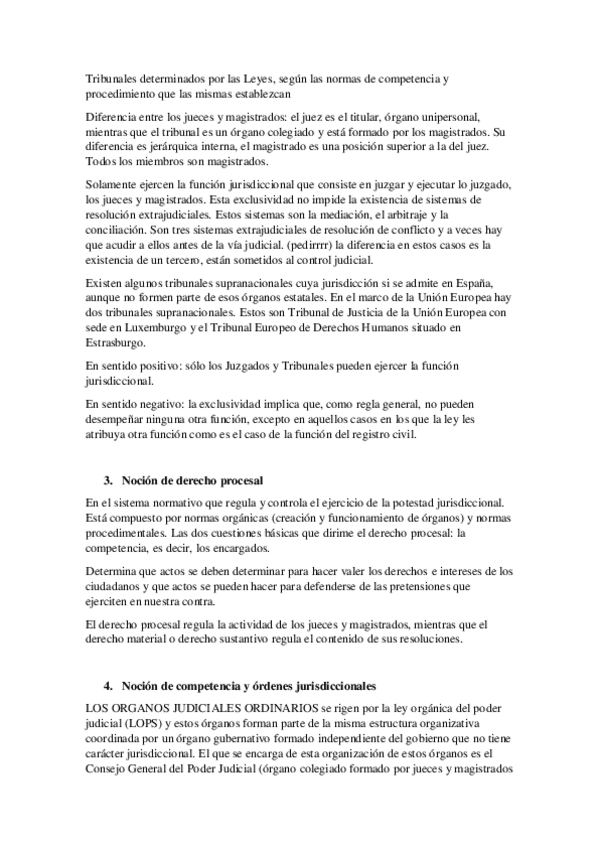 Tribunales determinados por las Leyes, según las normas de competencia y procedimiento que las mismas establezcan

Diferencia entre los jueces y magistrados: el juez es el titular, órgano unipersonal, mientras que el tribunal es un órgano colegiado y está formado por los magistrados. Su diferencia es jerárquica interna, el magistrado es una posición superior a la del juez. Todos los miembros son magistrados.

Solamente ejercen la función jurisdiccional que consiste en juzgar y ejecutar lo juzgado, los jueces y magistrados. Esta exclusividad no impide la existencia de sistemas de resolución extrajudiciales. Estos sistemas son la mediación, el arbitraje y la conciliación. Son tres sistemas extrajudiciales de resolución de conflicto y a veces hay que acudir a ellos antes de la vía judicial. (pedirrrr) la diferencia en estos casos es la existencia de un tercero, están sometidos al control judicial.

Existen algunos tribunales supranacionales cuya jurisdicción si se admite en España, aunque no formen parte de esos órganos estatales. En el marco de la Unión Europea hay dos tribunales supranacionales. Estos son Tribunal de Justicia de la Unión Europea con sede en Luxemburgo y el Tribunal Europeo de Derechos Humanos situado en Estrasburgo.

En sentido positivo: sólo los Juzgados y Tribunales pueden ejercer la función jurisdiccional.

En sentido negativo: la exclusividad implica que, como regla general, no pueden desempeñar ninguna otra función, excepto en aquellos casos en los que la ley les atribuya otra función como es el caso de la función del registro civil.

3. Noción de derecho procesal

En el sistema normativo que regula y controla el ejercicio de la potestad jurisdiccional. Está compuesto por normas orgánicas (creación y funcionamiento de órganos) y normas procedimentales. Las dos cuestiones básicas que dirime el derecho procesal: la competencia, es decir, los encargados.

Determina que actos se deben determinar para hacer valer los derechos e intereses de los ciudadanos y que actos se pueden hacer para defenderse de las pretensiones que ejerciten en nuestra contra.

El derecho procesal regula la actividad de los jueces y magistrados, mientras que el derecho material o derecho sustantivo regula el contenido de sus resoluciones.

4. Noción de competencia y órdenes jurisdiccionales

LOS ORGANOS JUDICIALES ORDINARIOS se rigen por la ley orgánica del poder judicial (LOPS) y estos órganos forman parte de la misma estructura organizativa coordinada por un órgano gubernativo formado independiente del gobierno que no tiene carácter jurisdiccional. El que se encarga de esta organización de estos órganos es el Consejo General del Poder Judicial (órgano colegiado formado por jueces y magistrados